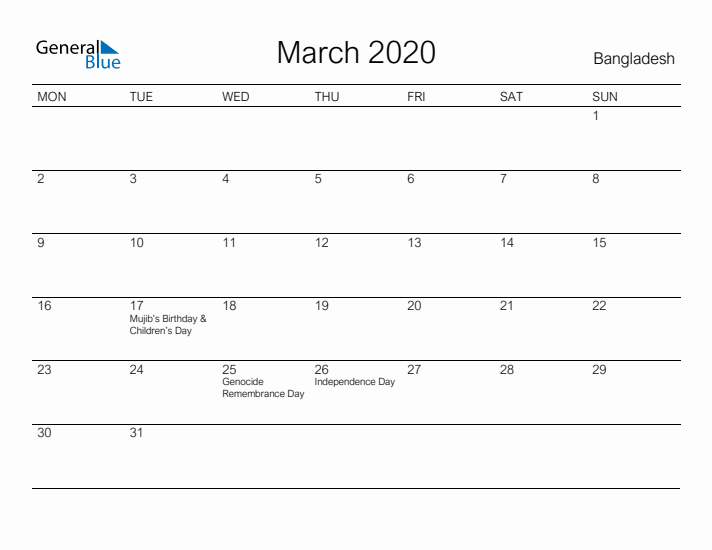 General Blue

March 2020

Bangladesh

| MON | TUE | WED | THU | FRI | SAT | SUN |
|---|---|---|---|---|---|---|
| | | | | | | 1 |
| 2 | 3 | 4 | 5 | 6 | 7 | 8 |
| 9 | 10 | 11 | 12 | 13 | 14 | 15 |
| 16 | 17 Mujib's Birthday & Children's Day | 18 | 19 | 20 | 21 | 22 |
| 23 | 24 | 25 Genocide Remembrance Day | 26 Independence Day | 27 | 28 | 29 |
| 30 | 31 | | | | | |